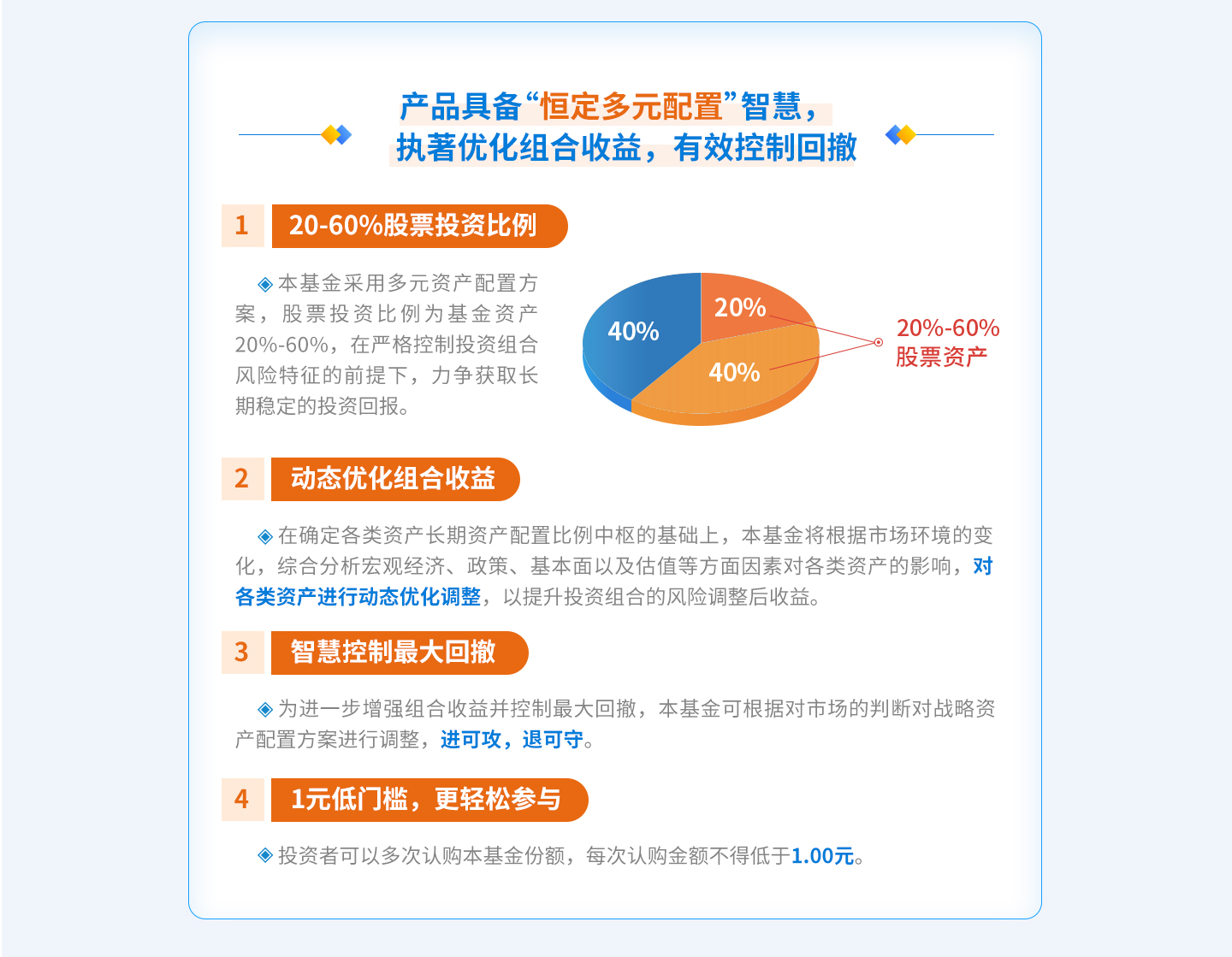 产品具备“恒定多元配置”智慧，
执著优化组合收益，有效控制回撤

1 20-60%股票投资比例

◈本基金采用多元资产配置方案，股票投资比例为基金资产20%-60%，在严格控制投资组合风险特征的前提下，力争获取长期稳定的投资回报。

40%
20%
40%
20%-60%
股票资产

2 动态优化组合收益

◈在确定各类资产长期资产配置比例中枢的基础上，本基金将根据市场环境的变化，综合分析宏观经济、政策、基本面以及估值等方面因素对各类资产的影响，对各类资产进行动态优化调整，以提升投资组合的风险调整后收益。

3 智慧控制最大回撤

◈为进一步增强组合收益并控制最大回撤，本基金可根据对市场的判断对战略资产配置方案进行调整，进可攻，退可守。

4 1元低门槛，更轻松参与

◈投资者可以多次认购本基金份额，每次认购金额不得低于1.00元。